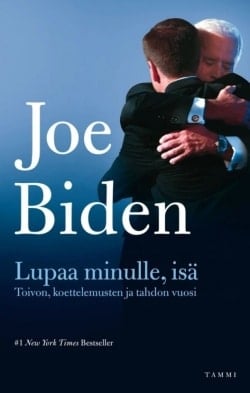 Joe Biden

Lupaa minulle, isä
Toivon, koettelemusten ja tahdon vuosi

#1 New York Times Bestseller

TAMMI